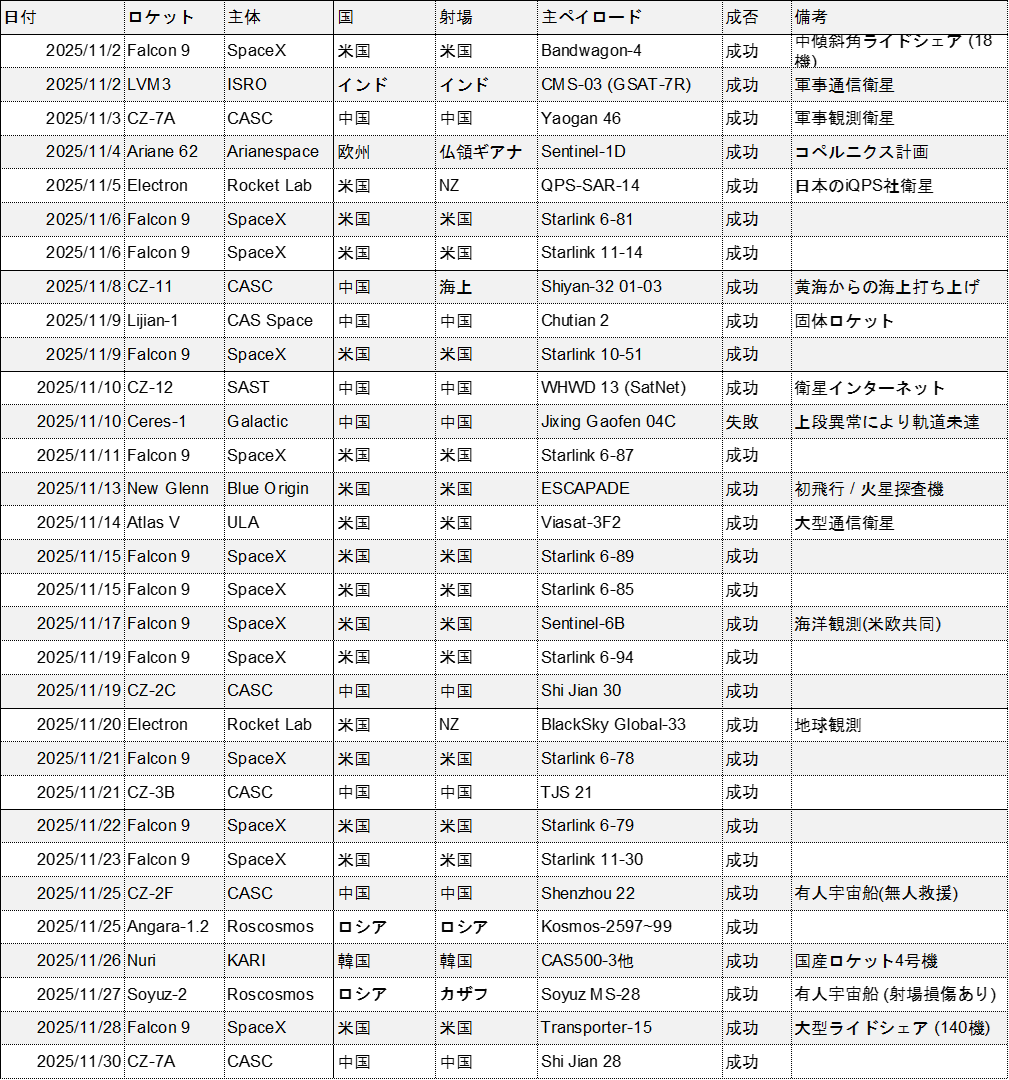 | 日付 | ロケット | 主体 | 国 | 射場 | 主ペイロード | 成否 | 備考 |
|---|---|---|---|---|---|---|---|
| 2025/11/2 | Falcon 9 | SpaceX | 米国 | 米国 | Bandwagon-4 | 成功 | 中傾斜角ライドシェア (18機) |
| 2025/11/2 | LVM3 | ISRO | インド | インド | CMS-03 (GSAT-7R) | 成功 | 軍事通信衛星 |
| 2025/11/3 | CZ-7A | CASC | 中国 | 中国 | Yaogan 46 | 成功 | 軍事観測衛星 |
| 2025/11/4 | Ariane 62 | Arianespace | 欧州 | 仏領ギアナ | Sentinel-1D | 成功 | コペルニクス計画 |
| 2025/11/5 | Electron | Rocket Lab | 米国 | NZ | QPS-SAR-14 | 成功 | 日本のiQPS社衛星 |
| 2025/11/6 | Falcon 9 | SpaceX | 米国 | 米国 | Starlink 6-81 | 成功 | |
| 2025/11/6 | Falcon 9 | SpaceX | 米国 | 米国 | Starlink 11-14 | 成功 | |
| 2025/11/8 | CZ-11 | CASC | 中国 | 海上 | Shiyan-32 01-03 | 成功 | 黄海からの海上打ち上げ |
| 2025/11/9 | Lijian-1 | CAS Space | 中国 | 中国 | Chutian 2 | 成功 | 固体ロケット |
| 2025/11/9 | Falcon 9 | SpaceX | 米国 | 米国 | Starlink 10-51 | 成功 | |
| 2025/11/10 | CZ-12 | SAST | 中国 | 中国 | WHWD 13 (SatNet) | 成功 | 衛星インターネット |
| 2025/11/10 | Ceres-1 | Galactic | 中国 | 中国 | Jixing Gaofen 04C | 失敗 | 上段異常により軌道未達 |
| 2025/11/11 | Falcon 9 | SpaceX | 米国 | 米国 | Starlink 6-87 | 成功 | |
| 2025/11/13 | New Glenn | Blue Origin | 米国 | 米国 | ESCAPADE | 成功 | 初飛行 / 火星探査機 |
| 2025/11/14 | Atlas V | ULA | 米国 | 米国 | Viasat-3F2 | 成功 | 大型通信衛星 |
| 2025/11/15 | Falcon 9 | SpaceX | 米国 | 米国 | Starlink 6-89 | 成功 | |
| 2025/11/15 | Falcon 9 | SpaceX | 米国 | 米国 | Starlink 6-85 | 成功 | |
| 2025/11/17 | Falcon 9 | SpaceX | 米国 | 米国 | Sentinel-6B | 成功 | 海洋観測(米欧共同) |
| 2025/11/19 | Falcon 9 | SpaceX | 米国 | 米国 | Starlink 6-94 | 成功 | |
| 2025/11/19 | CZ-2C | CASC | 中国 | 中国 | Shi Jian 30 | 成功 | |
| 2025/11/20 | Electron | Rocket Lab | 米国 | NZ | BlackSky Global-33 | 成功 | 地球観測 |
| 2025/11/21 | Falcon 9 | SpaceX | 米国 | 米国 | Starlink 6-78 | 成功 | |
| 2025/11/21 | CZ-3B | CASC | 中国 | 中国 | TJS 21 | 成功 | |
| 2025/11/22 | Falcon 9 | SpaceX | 米国 | 米国 | Starlink 6-79 | 成功 | |
| 2025/11/23 | Falcon 9 | SpaceX | 米国 | 米国 | Starlink 11-30 | 成功 | |
| 2025/11/25 | CZ-2F | CASC | 中国 | 中国 | Shenzhou 22 | 成功 | 有人宇宙船(無人救援) |
| 2025/11/25 | Angara-1.2 | Roscosmos | ロシア | ロシア | Kosmos-2597~99 | 成功 | |
| 2025/11/26 | Nuri | KARI | 韓国 | 韓国 | CAS500-3他 | 成功 | 国産ロケット4号機 |
| 2025/11/27 | Soyuz-2 | Roscosmos | ロシア | カザフ | Soyuz MS-28 | 成功 | 有人宇宙船 (射場損傷あり) |
| 2025/11/28 | Falcon 9 | SpaceX | 米国 | 米国 | Transporter-15 | 成功 | 大型ライドシェア (140機) |
| 2025/11/30 | CZ-7A | CASC | 中国 | 中国 | Shi Jian 28 | 成功 | |